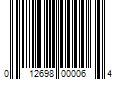 0 12698 00006 4